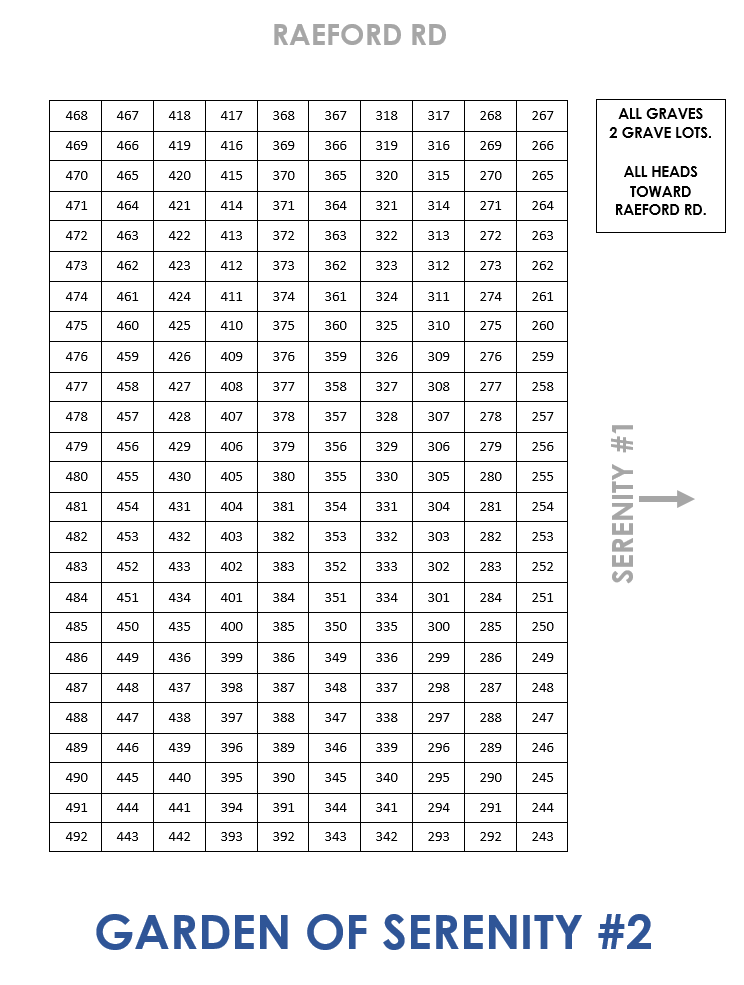 RAEFORD RD

| 468 | 467 | 418 | 417 | 368 | 367 | 318 | 317 | 268 | 267 |
|---|---|---|---|---|---|---|---|---|---|
| 469 | 466 | 419 | 416 | 369 | 366 | 319 | 316 | 269 | 266 |
| 470 | 465 | 420 | 415 | 370 | 365 | 320 | 315 | 270 | 265 |
| 471 | 464 | 421 | 414 | 371 | 364 | 321 | 314 | 271 | 264 |
| 472 | 463 | 422 | 413 | 372 | 363 | 322 | 313 | 272 | 263 |
| 473 | 462 | 423 | 412 | 373 | 362 | 323 | 312 | 273 | 262 |
| 474 | 461 | 424 | 411 | 374 | 361 | 324 | 311 | 274 | 261 |
| 475 | 460 | 425 | 410 | 375 | 360 | 325 | 310 | 275 | 260 |
| 476 | 459 | 426 | 409 | 376 | 359 | 326 | 309 | 276 | 259 |
| 477 | 458 | 427 | 408 | 377 | 358 | 327 | 308 | 277 | 258 |
| 478 | 457 | 428 | 407 | 378 | 357 | 328 | 307 | 278 | 257 |
| 479 | 456 | 429 | 406 | 379 | 356 | 329 | 306 | 279 | 256 |
| 480 | 455 | 430 | 405 | 380 | 355 | 330 | 305 | 280 | 255 |
| 481 | 454 | 431 | 404 | 381 | 354 | 331 | 304 | 281 | 254 |
| 482 | 453 | 432 | 403 | 382 | 353 | 332 | 303 | 282 | 253 |
| 483 | 452 | 433 | 402 | 383 | 352 | 333 | 302 | 283 | 252 |
| 484 | 451 | 434 | 401 | 384 | 351 | 334 | 301 | 284 | 251 |
| 485 | 450 | 435 | 400 | 385 | 350 | 335 | 300 | 285 | 250 |
| 486 | 449 | 436 | 399 | 386 | 349 | 336 | 299 | 286 | 249 |
| 487 | 448 | 437 | 398 | 387 | 348 | 337 | 298 | 287 | 248 |
| 488 | 447 | 438 | 397 | 388 | 347 | 338 | 297 | 288 | 247 |
| 489 | 446 | 439 | 396 | 389 | 346 | 339 | 296 | 289 | 246 |
| 490 | 445 | 440 | 395 | 390 | 345 | 340 | 295 | 290 | 245 |
| 491 | 444 | 441 | 394 | 391 | 344 | 341 | 294 | 291 | 244 |
| 492 | 443 | 442 | 393 | 392 | 343 | 342 | 293 | 292 | 243 |

ALL GRAVES
2 GRAVE LOTS.

ALL HEADS TOWARD RAEFORD RD.

SERENITY #1

GARDEN OF SERENITY #2